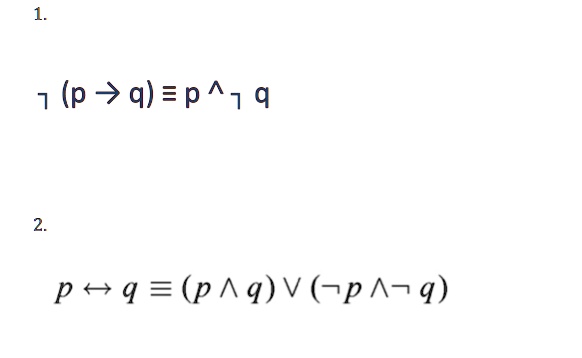 1.

$\neg (p \rightarrow q) \equiv p \wedge \neg q$

2.

$p \leftrightarrow q \equiv (p \wedge q) \vee (\neg p \wedge \neg q)$